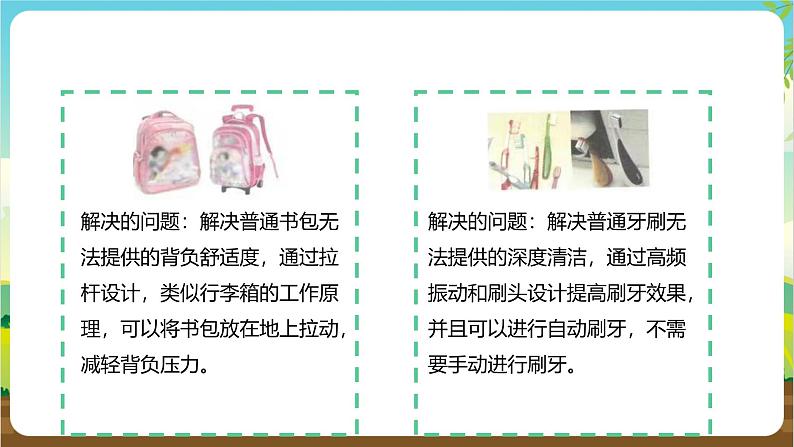 解决的问题：解决普通书包无法提供的背负舒适度，通过拉杆设计，类似行李箱的工作原理，可以将书包放在地上拉动，减轻背负压力。

解决的问题：解决普通牙刷无法提供的深度清洁，通过高频振动和刷头设计提高刷牙效果，并且可以进行自动刷牙，不需要手动进行刷牙。